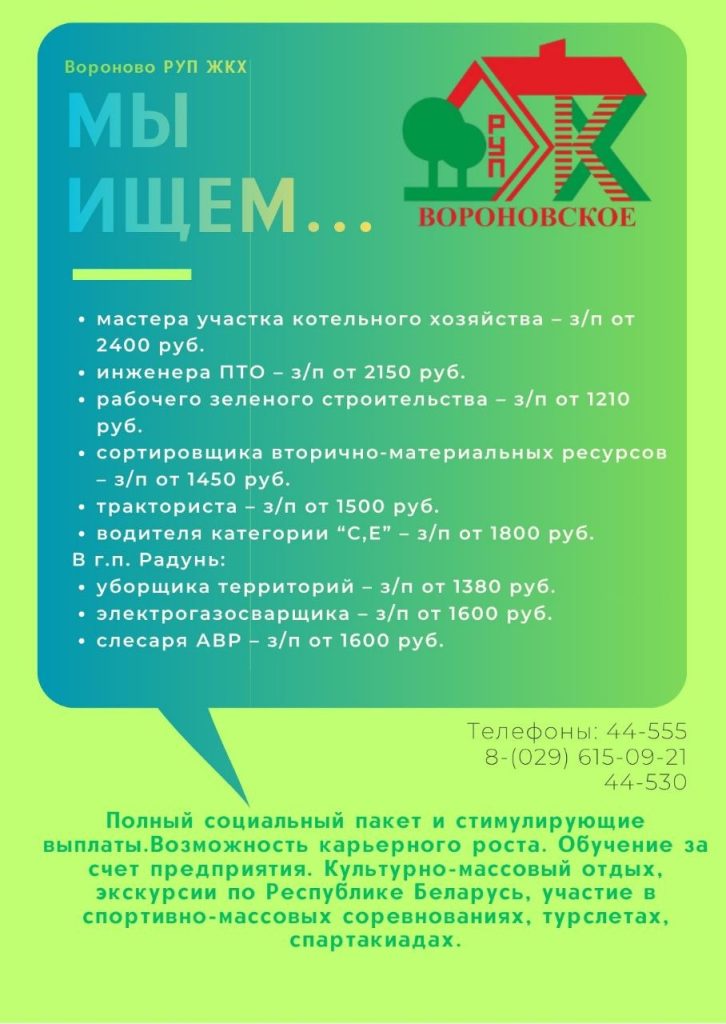 Вороново РУП ЖКХ

МЫ ИЩЕМ...

РУП
ЖКХ
ВОРОНОВСКОЕ

• мастера участка котельного хозяйства – з/п от 2400 руб.
• инженера ПТО – з/п от 2150 руб.
• рабочего зеленого строительства – з/п от 1210 руб.
• сортировщика вторично-материальных ресурсов – з/п от 1450 руб.
• тракториста – з/п от 1500 руб.
• водителя категории "С,Е" – з/п от 1800 руб.
В г.п. Радунь:
• уборщика территорий – з/п от 1380 руб.
• электрогазосварщика – з/п от 1600 руб.
• слесаря АВР – з/п от 1600 руб.

Телефоны: 44-555
8-(029) 615-09-21
44-530

Полный социальный пакет и стимулирующие выплаты.Возможность карьерного роста. Обучение за счет предприятия. Культурно-массовый отдых, экскурсии по Республике Беларусь, участие в спортивно-массовых соревнованиях, турслетах, спартакиадах.